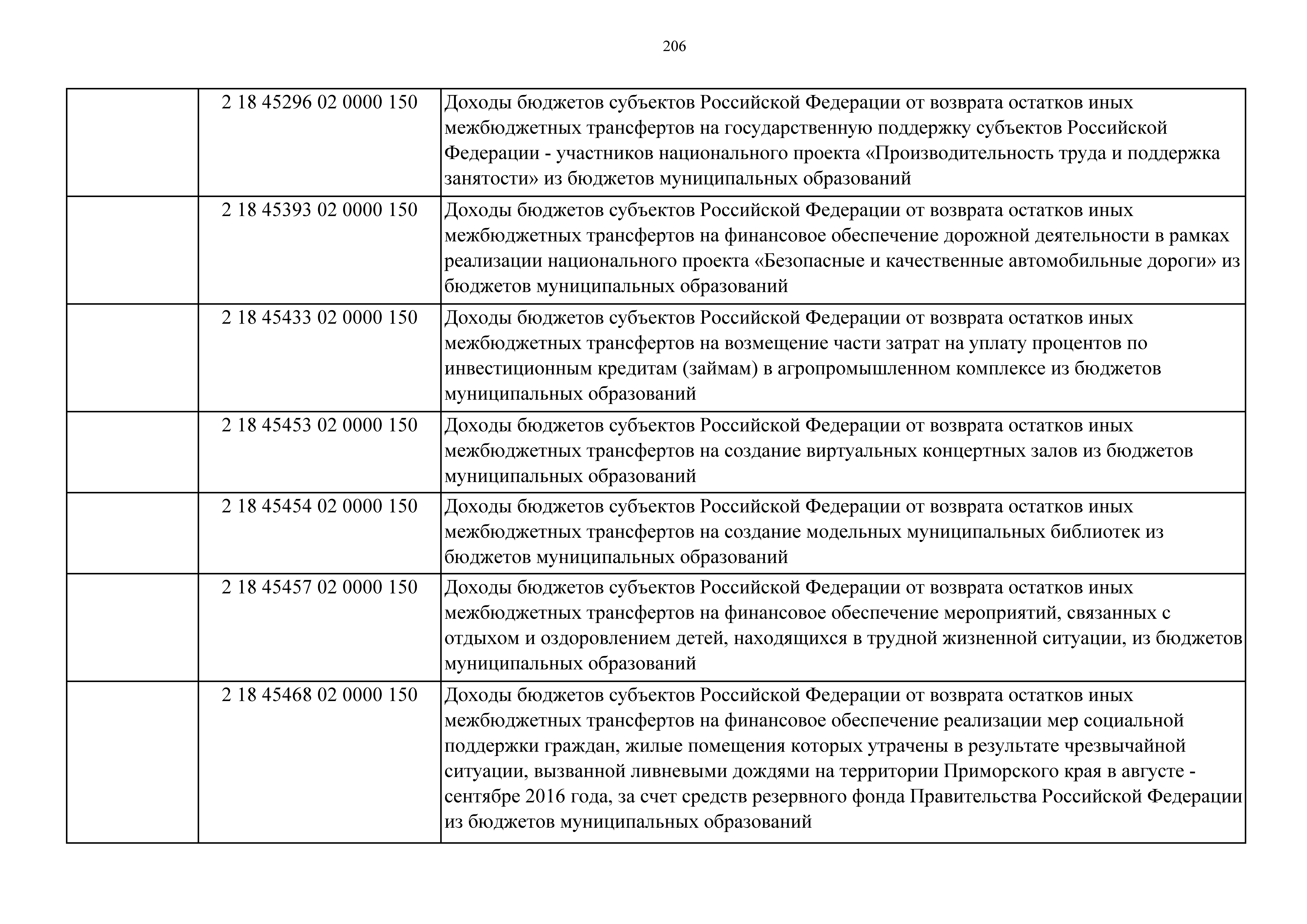 206

| | | |
|---|---|---|
| | 2 18 45296 02 0000 150 | Доходы бюджетов субъектов Российской Федерации от возврата остатков иных межбюджетных трансфертов на государственную поддержку субъектов Российской Федерации - участников национального проекта «Производительность труда и поддержка занятости» из бюджетов муниципальных образований |
| | 2 18 45393 02 0000 150 | Доходы бюджетов субъектов Российской Федерации от возврата остатков иных межбюджетных трансфертов на финансовое обеспечение дорожной деятельности в рамках реализации национального проекта «Безопасные и качественные автомобильные дороги» из бюджетов муниципальных образований |
| | 2 18 45433 02 0000 150 | Доходы бюджетов субъектов Российской Федерации от возврата остатков иных межбюджетных трансфертов на возмещение части затрат на уплату процентов по инвестиционным кредитам (займам) в агропромышленном комплексе из бюджетов муниципальных образований |
| | 2 18 45453 02 0000 150 | Доходы бюджетов субъектов Российской Федерации от возврата остатков иных межбюджетных трансфертов на создание виртуальных концертных залов из бюджетов муниципальных образований |
| | 2 18 45454 02 0000 150 | Доходы бюджетов субъектов Российской Федерации от возврата остатков иных межбюджетных трансфертов на создание модельных муниципальных библиотек из бюджетов муниципальных образований |
| | 2 18 45457 02 0000 150 | Доходы бюджетов субъектов Российской Федерации от возврата остатков иных межбюджетных трансфертов на финансовое обеспечение мероприятий, связанных с отдыхом и оздоровлением детей, находящихся в трудной жизненной ситуации, из бюджетов муниципальных образований |
| | 2 18 45468 02 0000 150 | Доходы бюджетов субъектов Российской Федерации от возврата остатков иных межбюджетных трансфертов на финансовое обеспечение реализации мер социальной поддержки граждан, жилые помещения которых утрачены в результате чрезвычайной ситуации, вызванной ливневыми дождями на территории Приморского края в августе - сентябре 2016 года, за счет средств резервного фонда Правительства Российской Федерации из бюджетов муниципальных образований |